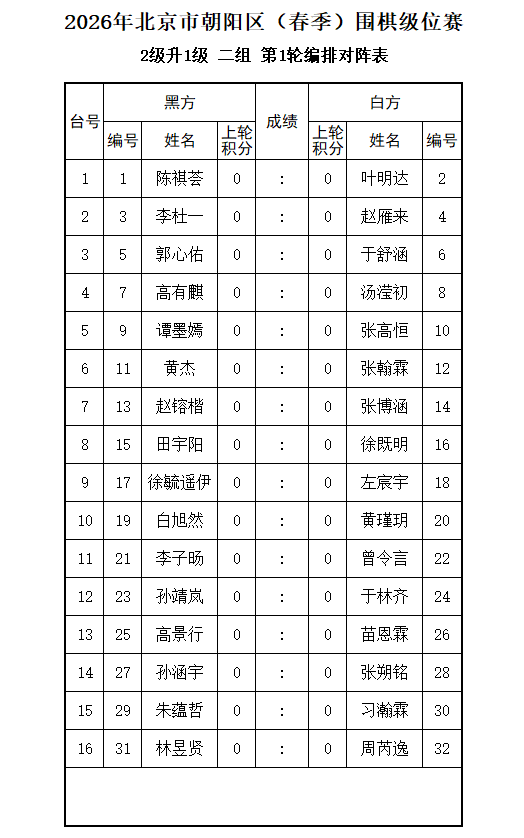 2026年北京市朝阳区（春季）围棋级位赛

2级升1级 二组 第1轮编排对阵表

| 台号 | 黑方 编号 | 黑方 姓名 | 黑方 上轮积分 | 成绩 | 白方 上轮积分 | 白方 姓名 | 白方 编号 |
|---|---|---|---|---|---|---|---|
| 1 | 1 | 陈祺荟 | 0 | : | 0 | 叶明达 | 2 |
| 2 | 3 | 李杜一 | 0 | : | 0 | 赵雁来 | 4 |
| 3 | 5 | 郭心佑 | 0 | : | 0 | 于舒涵 | 6 |
| 4 | 7 | 高有麒 | 0 | : | 0 | 汤滢初 | 8 |
| 5 | 9 | 谭墨嫣 | 0 | : | 0 | 张高恒 | 10 |
| 6 | 11 | 黄杰 | 0 | : | 0 | 张翰霖 | 12 |
| 7 | 13 | 赵镕楷 | 0 | : | 0 | 张博涵 | 14 |
| 8 | 15 | 田宇阳 | 0 | : | 0 | 徐既明 | 16 |
| 9 | 17 | 徐毓遥伊 | 0 | : | 0 | 左宸宇 | 18 |
| 10 | 19 | 白旭然 | 0 | : | 0 | 黄瑾玥 | 20 |
| 11 | 21 | 李子旸 | 0 | : | 0 | 曾令言 | 22 |
| 12 | 23 | 孙靖岚 | 0 | : | 0 | 于林齐 | 24 |
| 13 | 25 | 高景行 | 0 | : | 0 | 苗恩霖 | 26 |
| 14 | 27 | 孙涵宇 | 0 | : | 0 | 张朔铭 | 28 |
| 15 | 29 | 朱蕴哲 | 0 | : | 0 | 习瀚霖 | 30 |
| 16 | 31 | 林昱贤 | 0 | : | 0 | 周芮逸 | 32 |